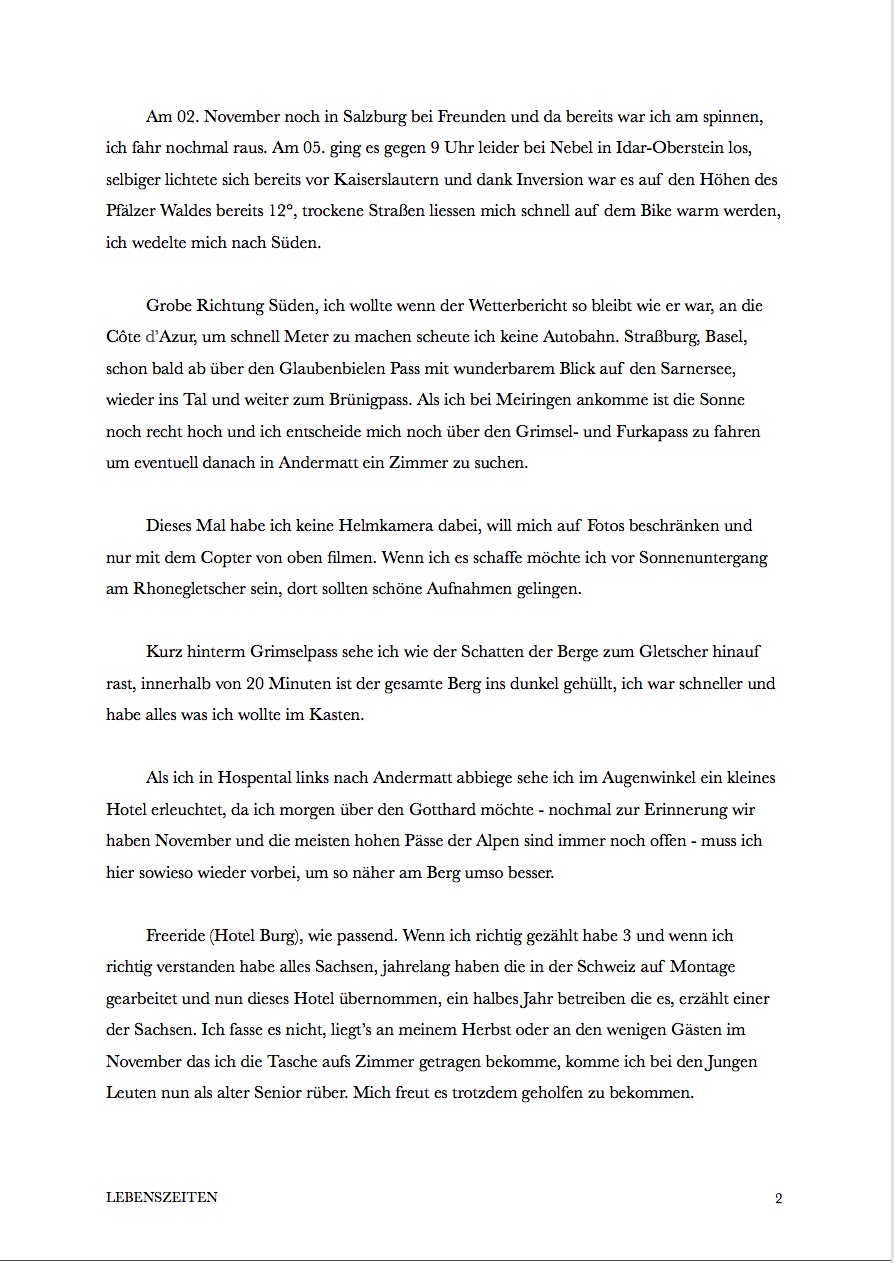 Am 02. November noch in Salzburg bei Freunden und da bereits war ich am spinnen, ich fahr nochmal raus. Am 05. ging es gegen 9 Uhr leider bei Nebel in Idar-Oberstein los, selbiger lichtete sich bereits vor Kaiserslautern und dank Inversion war es auf den Höhen des Pfälzer Waldes bereits 12°, trockene Straßen liessen mich schnell auf dem Bike warm werden, ich wedelte mich nach Süden.

Grobe Richtung Süden, ich wollte wenn der Wetterbericht so bleibt wie er war, an die Côte d'Azur, um schnell Meter zu machen scheute ich keine Autobahn. Straßburg, Basel, schon bald ab über den Glaubenbielen Pass mit wunderbarem Blick auf den Sarnersee, wieder ins Tal und weiter zum Brünigpass. Als ich bei Meiringen ankomme ist die Sonne noch recht hoch und ich entscheide mich noch über den Grimsel- und Furkapass zu fahren um eventuell danach in Andermatt ein Zimmer zu suchen.

Dieses Mal habe ich keine Helmkamera dabei, will mich auf Fotos beschränken und nur mit dem Copter von oben filmen. Wenn ich es schaffe möchte ich vor Sonnenuntergang am Rhonegletscher sein, dort sollten schöne Aufnahmen gelingen.

Kurz hinterm Grimselpass sehe ich wie der Schatten der Berge zum Gletscher hinauf rast, innerhalb von 20 Minuten ist der gesamte Berg ins dunkel gehüllt, ich war schneller und habe alles was ich wollte im Kasten.

Als ich in Hospental links nach Andermatt abbiege sehe ich im Augenwinkel ein kleines Hotel erleuchtet, da ich morgen über den Gotthard möchte - nochmal zur Erinnerung wir haben November und die meisten hohen Pässe der Alpen sind immer noch offen - muss ich hier sowieso wieder vorbei, um so näher am Berg umso besser.

Freeride (Hotel Burg), wie passend. Wenn ich richtig gezählt habe 3 und wenn ich richtig verstanden habe alles Sachsen, jahrelang haben die in der Schweiz auf Montage gearbeitet und nun dieses Hotel übernommen, ein halbes Jahr betreiben die es, erzählt einer der Sachsen. Ich fasse es nicht, liegt's an meinem Herbst oder an den wenigen Gästen im November das ich die Tasche aufs Zimmer getragen bekomme, komme ich bei den Jungen Leuten nun als alter Senior rüber. Mich freut es trotzdem geholfen zu bekommen.

LEBENSZEITEN 2